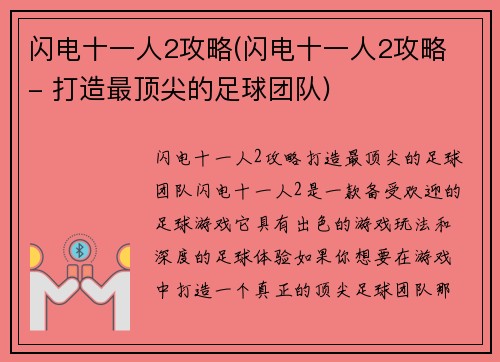 闪电十一人2攻略(闪电十一人2攻略 - 打造最顶尖的足球团队)

闪电十一人2攻略打造最顶尖的足球团队闪电十一人2是一款备受欢迎的足球游戏它具有出色的游戏玩法和深度的足球体验如果你想要在游戏中打造一个真正的顶尖足球团队那